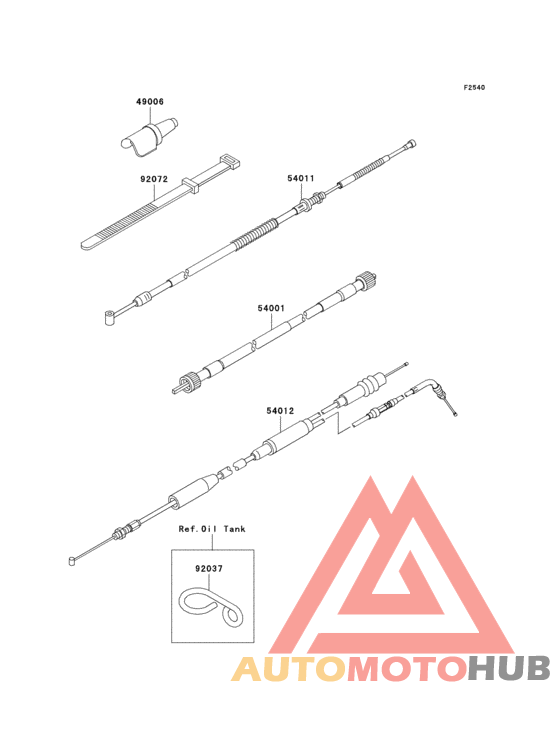 F2540

49006

92072

54011

54001

54012

Ref.Oil Tank

92037

AUTOMOTOHUB